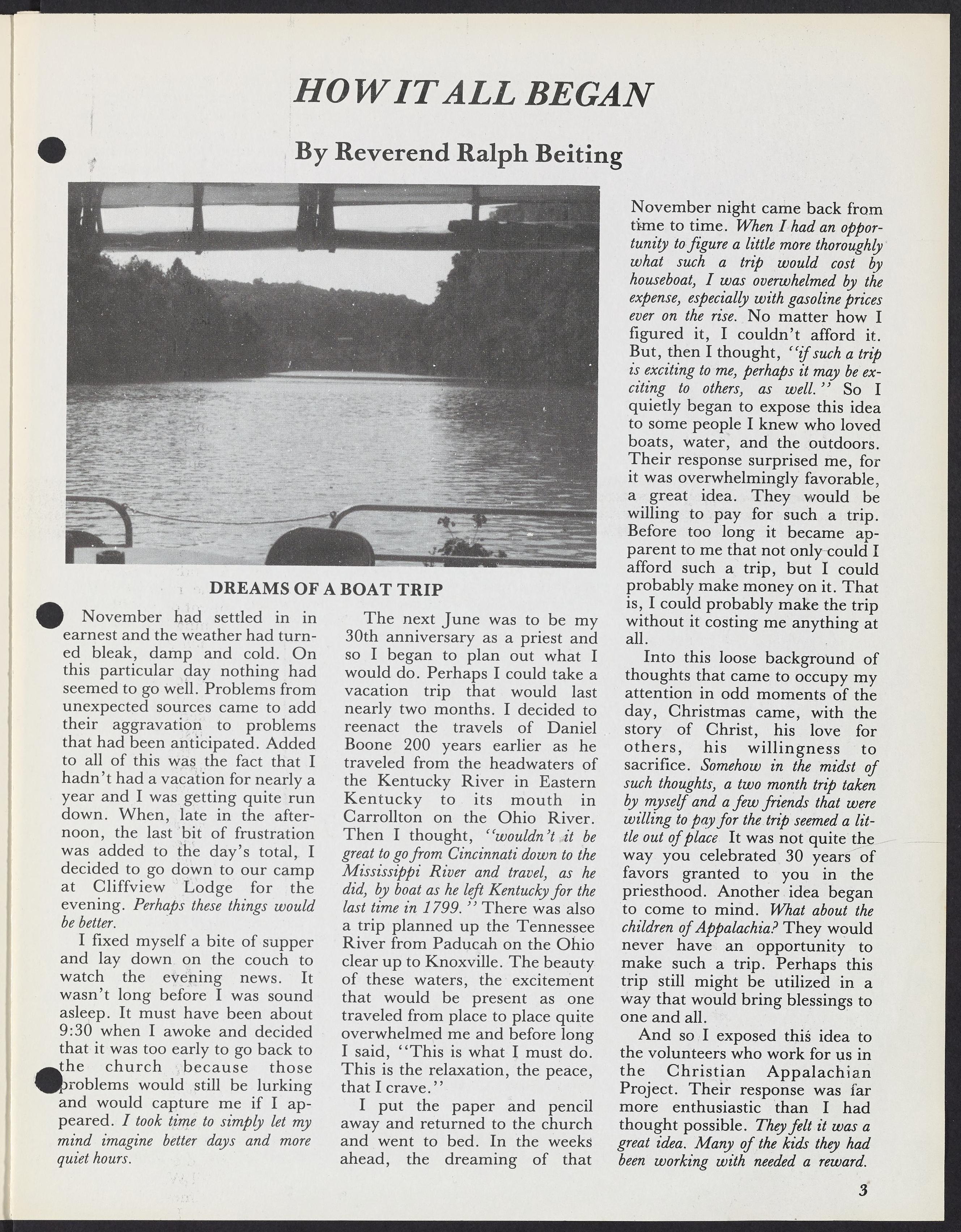 HOW IT ALL BEGAN

By Reverend Ralph Beiting

DREAMS OF A BOAT TRIP

November had settled in in earnest and the weather had turned bleak, damp and cold. On this particular day nothing had seemed to go well. Problems from unexpected sources came to add their aggravation to problems that had been anticipated. Added to all of this was the fact that I hadn't had a vacation for nearly a year and I was getting quite run down. When, late in the afternoon, the last bit of frustration was added to the day's total, I decided to go down to our camp at Cliffview Lodge for the evening. Perhaps these things would be better.

I fixed myself a bite of supper and lay down on the couch to watch the evening news. It wasn't long before I was sound asleep. It must have been about 9:30 when I awoke and decided that it was too early to go back to the church because those problems would still be lurking and would capture me if I appeared. I took time to simply let my mind imagine better days and more quiet hours.

The next June was to be my 30th anniversary as a priest and so I began to plan out what I would do. Perhaps I could take a vacation trip that would last nearly two months. I decided to reenact the travels of Daniel Boone 200 years earlier as he traveled from the headwaters of the Kentucky River in Eastern Kentucky to its mouth in Carrollton on the Ohio River. Then I thought, "wouldn't it be great to go from Cincinnati down to the Mississippi River and travel, as he did, by boat as he left Kentucky for the last time in 1799." There was also a trip planned up the Tennessee River from Paducah on the Ohio clear up to Knoxville. The beauty of these waters, the excitement that would be present as one traveled from place to place quite overwhelmed me and before long I said, "This is what I must do. This is the relaxation, the peace, that I crave."

I put the paper and pencil away and returned to the church and went to bed. In the weeks ahead, the dreaming of that November night came back from time to time. When I had an opportunity to figure a little more thoroughly what such a trip would cost by houseboat, I was overwhelmed by the expense, especially with gasoline prices ever on the rise. No matter how I figured it, I couldn't afford it. But, then I thought, "if such a trip is exciting to me, perhaps it may be exciting to others, as well." So I quietly began to expose this idea to some people I knew who loved boats, water, and the outdoors. Their response surprised me, for it was overwhelmingly favorable, a great idea. They would be willing to pay for such a trip. Before too long it became apparent to me that not only could I afford such a trip, but I could probably make money on it. That is, I could probably make the trip without it costing me anything at all.

Into this loose background of thoughts that came to occupy my attention in odd moments of the day, Christmas came, with the story of Christ, his love for others, his willingness to sacrifice. Somehow in the midst of such thoughts, a two month trip taken by myself and a few friends that were willing to pay for the trip seemed a little out of place It was not quite the way you celebrated 30 years of favors granted to you in the priesthood. Another idea began to come to mind. What about the children of Appalachia? They would never have an opportunity to make such a trip. Perhaps this trip still might be utilized in a way that would bring blessings to one and all.

And so I exposed this idea to the volunteers who work for us in the Christian Appalachian Project. Their response was far more enthusiastic than I had thought possible. They felt it was a great idea. Many of the kids they had been working with needed a reward.

3